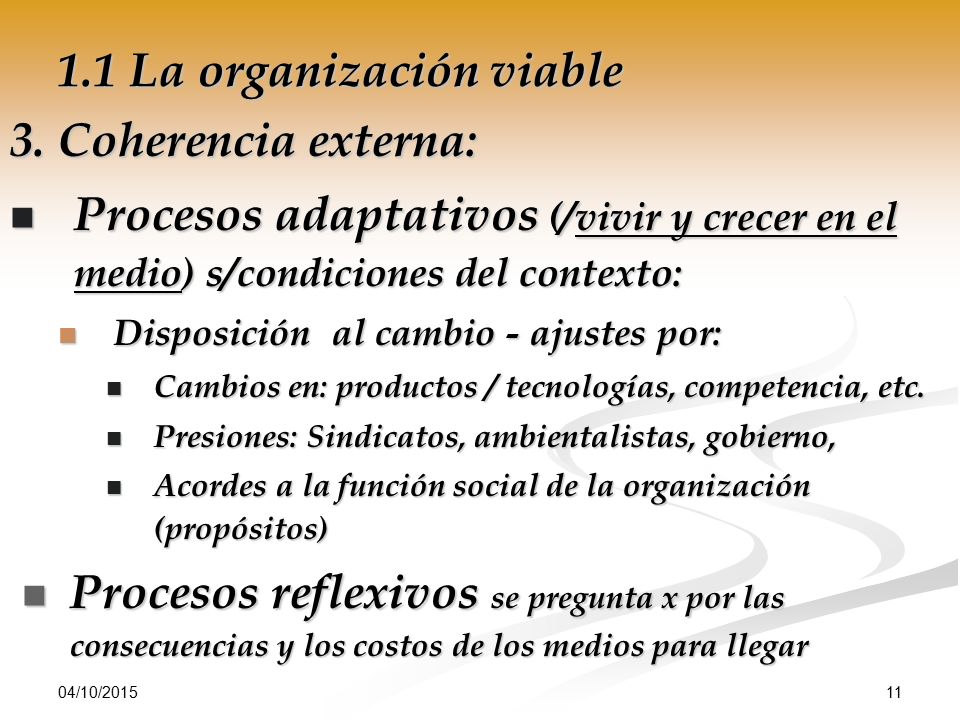 1.1 La organización viable

3. Coherencia externa:

Procesos adaptativos (/vivir y crecer en el medio) s/condiciones del contexto:

Disposición al cambio - ajustes por:

Cambios en: productos / tecnologías, competencia, etc.

Presiones: Sindicatos, ambientalistas, gobierno,

Acordes a la función social de la organización (propósitos)

Procesos reflexivos se pregunta x por las consecuencias y los costos de los medios para llegar

04/10/2015

11